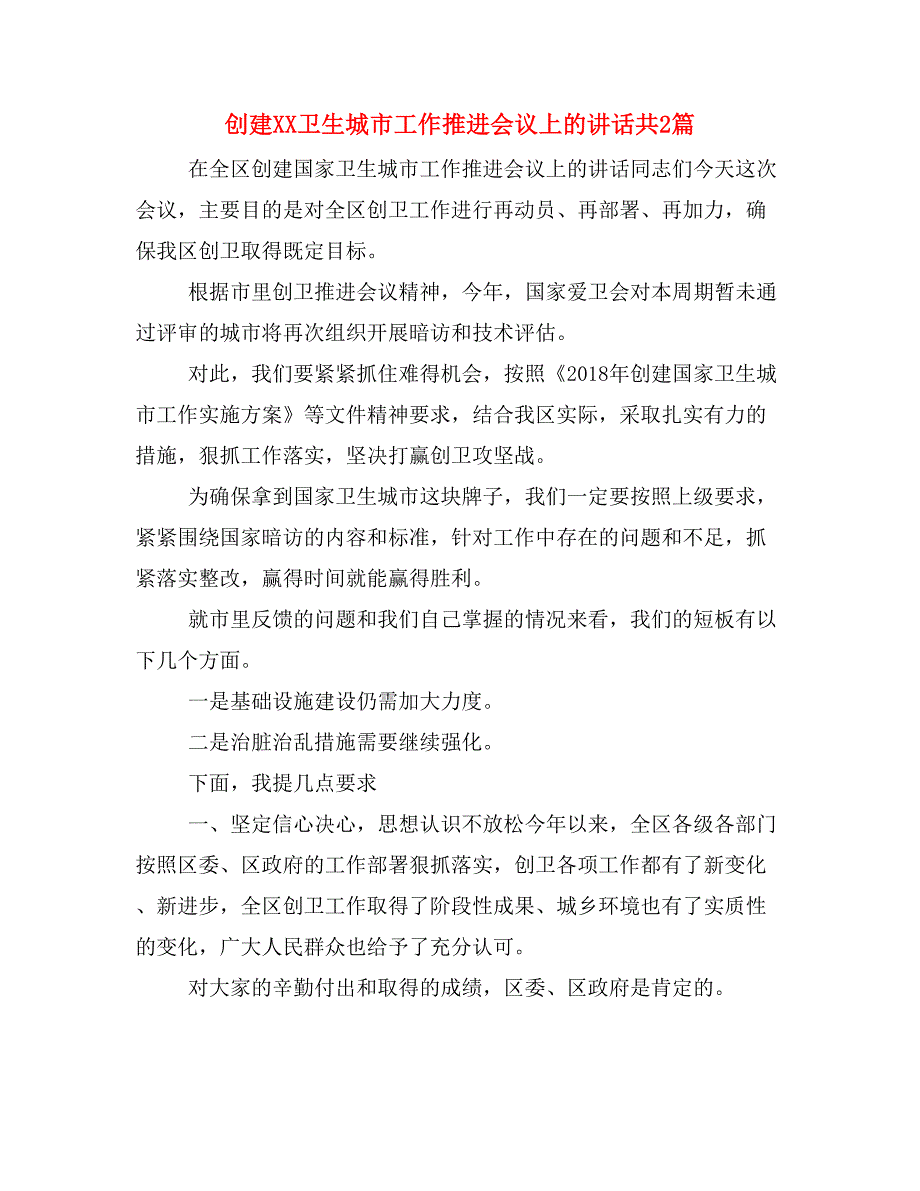 创建XX卫生城市工作推进会议上的讲话共2篇

在全区创建国家卫生城市工作推进会议上的讲话同志们今天这次会议，主要目的是对全区创卫工作进行再动员、再部署、再加力，确保我区创卫取得既定目标。

根据市里创卫推进会议精神，今年，国家爱卫会对本周期暂未通过评审的城市将再次组织开展暗访和技术评估。

对此，我们要紧紧抓住难得机会，按照《2018年创建国家卫生城市工作实施方案》等文件精神要求，结合我区实际，采取扎实有力的措施，狠抓工作落实，坚决打赢创卫攻坚战。

为确保拿到国家卫生城市这块牌子，我们一定要按照上级要求，紧紧围绕国家暗访的内容和标准，针对工作中存在的问题和不足，抓紧落实整改，赢得时间就能赢得胜利。

就市里反馈的问题和我们自己掌握的情况来看，我们的短板有以下几个方面。

一是基础设施建设仍需加大力度。

二是治脏治乱措施需要继续强化。

下面，我提几点要求

一、坚定信心决心，思想认识不放松今年以来，全区各级各部门按照区委、区政府的工作部署狠抓落实，创卫各项工作都有了新变化、新进步，全区创卫工作取得了阶段性成果、城乡环境也有了实质性的变化，广大人民群众也给予了充分认可。

对大家的辛勤付出和取得的成绩，区委、区政府是肯定的。